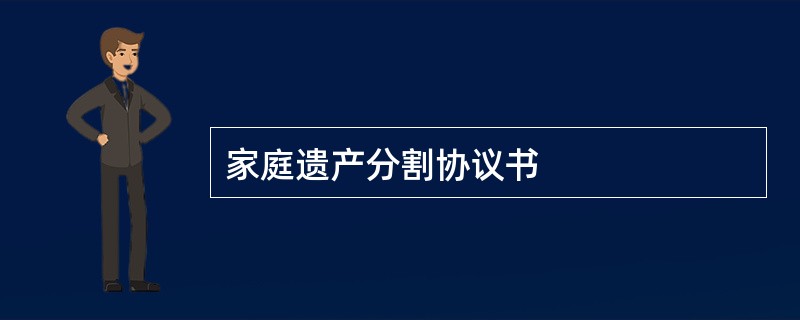 家庭遗产分割协议书